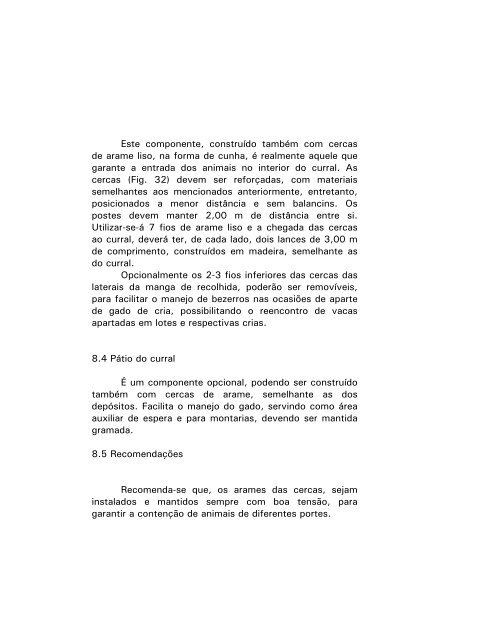 Este componente, construído também com cercas de arame liso, na forma de cunha, é realmente aquele que garante a entrada dos animais no interior do curral. As cercas (Fig. 32) devem ser reforçadas, com materiais semelhantes aos mencionados anteriormente, entretanto, posicionados a menor distância e sem balancins. Os postes devem manter 2,00 m de distância entre si. Utilizar-se-á 7 fios de arame liso e a chegada das cercas ao curral, deverá ter, de cada lado, dois lances de 3,00 m de comprimento, construídos em madeira, semelhante as do curral.

Opcionalmente os 2-3 fios inferiores das cercas das laterais da manga de recolhida, poderão ser removíveis, para facilitar o manejo de bezerros nas ocasiões de aparte de gado de cria, possibilitando o reencontro de vacas apartadas em lotes e respectivas crias.

8.4 Pátio do curral

É um componente opcional, podendo ser construído também com cercas de arame, semelhante as dos depósitos. Facilita o manejo do gado, servindo como área auxiliar de espera e para montarias, devendo ser mantida gramada.

8.5 Recomendações

Recomenda-se que, os arames das cercas, sejam instalados e mantidos sempre com boa tensão, para garantir a contenção de animais de diferentes portes.